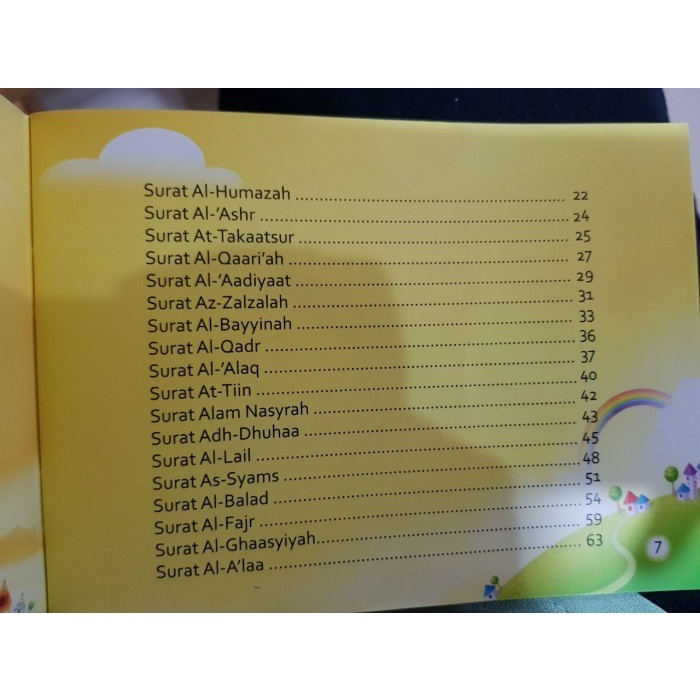 Surat Al-Humazah 22
Surat Al-'Ashr 24
Surat At-Takaatsur 25
Surat Al-Qaari'ah 27
Surat Al-'Aadiyaat 29
Surat Az-Zalzalah 31
Surat Al-Bayyinah 33
Surat Al-Qadr 36
Surat Al-'Alaq 37
Surat At-Tiin 40
Surat Alam Nasyrah 42
Surat Adh-Dhuhaa 43
Surat Al-Lail 45
Surat As-Syams 48
Surat Al-Balad 51
Surat Al-Fajr 54
Surat Al-Ghaasyiyah 59
Surat Al-A'laa 63

7